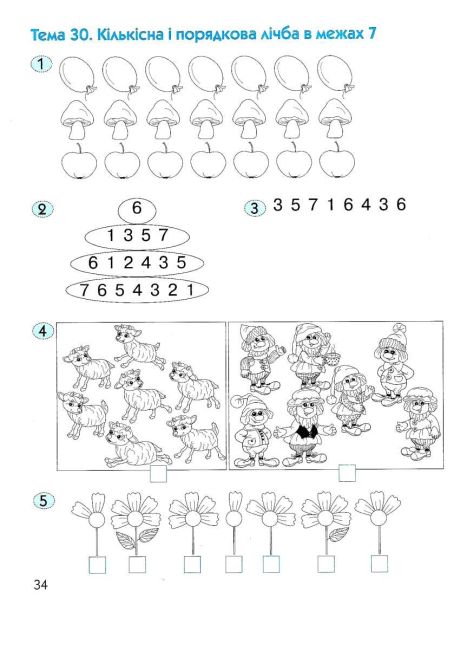 Тема 30. Кількісна і порядкова лічба в межах 7

1

2

6

1 3 5 7

6 1 2 4 3 5

7 6 5 4 3 2 1

3 3 5 7 1 6 4 3 6

4

5

34